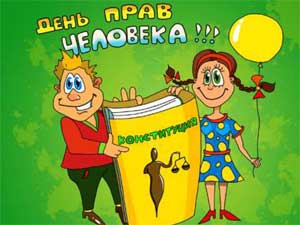 ДЕНЬ ПРАВ ЧЕЛОВЕКА !!!

КОНСТИТУЦИЯ